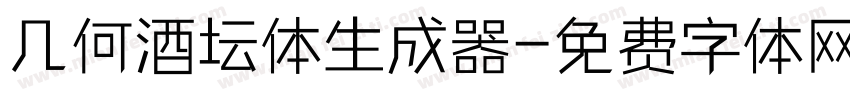 几何酒坛体生成器-免费字体网